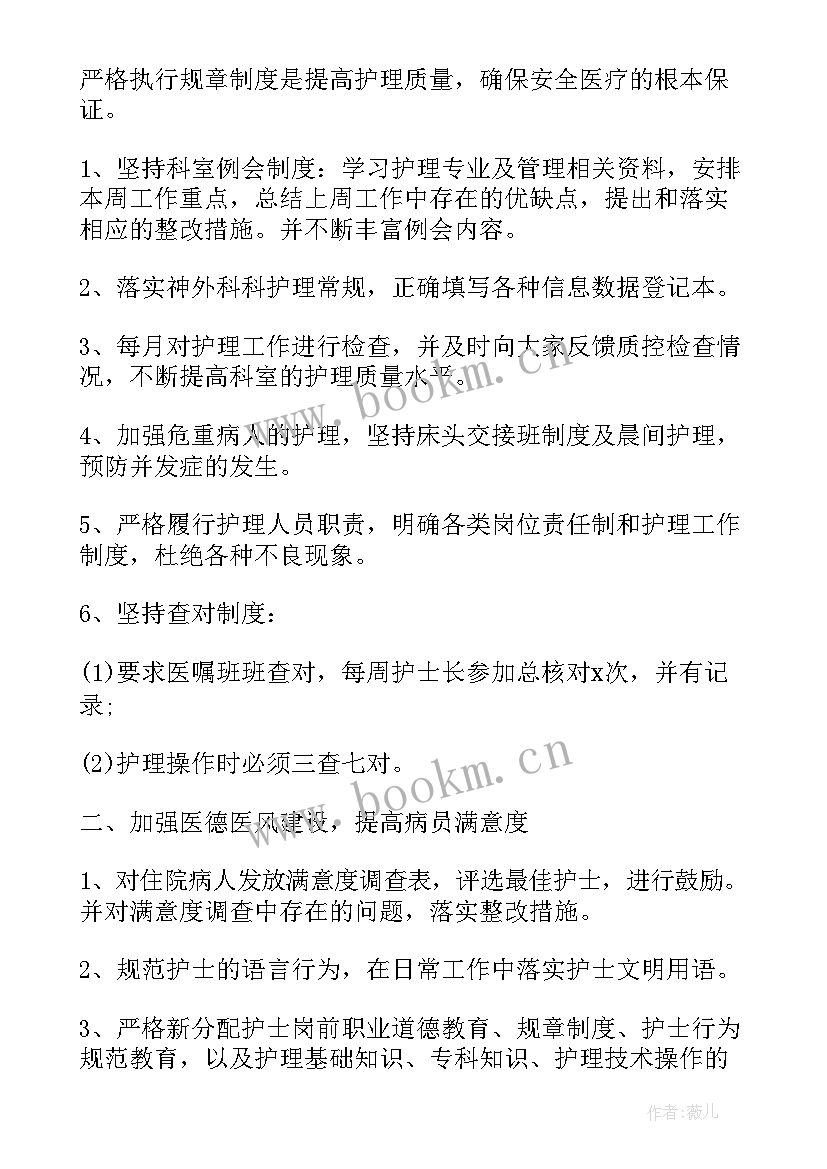 严格执行规章制度是提高护理质量，确保安全医疗的根本保证。

1、坚持科室例会制度：学习护理专业及管理相关资料，安排本周工作重点，总结上周工作中存在的优缺点，提出和落实相应的整改措施。并不断丰富例会内容。

2、落实神外科科护理常规，正确填写各种信息数据登记本。

3、每月对护理工作进行检查，并及时向大家反馈质控检查情况，不断提高科室的护理质量水平。

4、加强危重病人的护理，坚持床头交接班制度及晨间护理，预防并发症的发生。

5、严格履行护理人员职责，明确各类岗位责任制和护理工作制度，杜绝各种不良现象。

6、坚持查对制度：

(1)要求医嘱班班查对，每周护士长参加总核对x次，并有记录;

(2)护理操作时必须三查七对。

二、加强医德医风建设，提高病员满意度

1、对住院病人发放满意度调查表，评选最佳护士，进行鼓励。并对满意度调查中存在的问题，落实整改措施。

2、规范护士的语言行为，在日常工作中落实护士文明用语。

3、严格新分配护士岗前职业道德教育、规章制度、护士行为规范教育，以及护理基础知识、专科知识、护理技术操作的

www.bookm.cn

www.bookm.cn

作者：薇儿